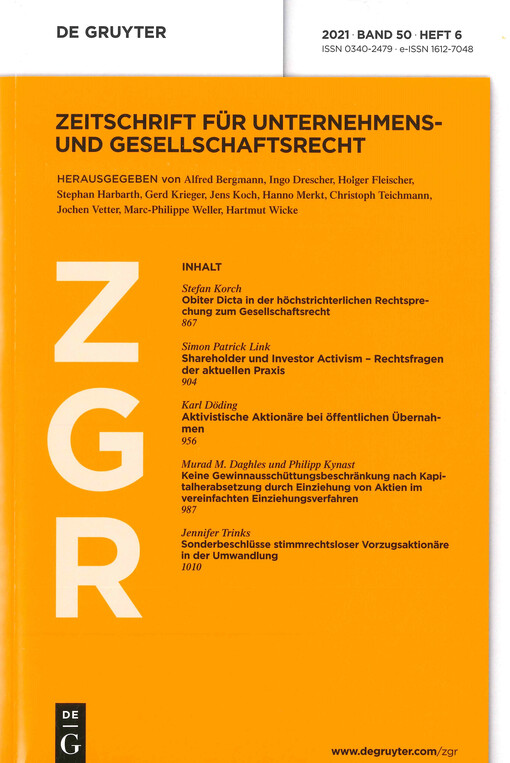 DE GRUYTER

2021 · BAND 50 · HEFT 6
ISSN 0340-2479 · e-ISSN 1612-7048

ZEITSCHRIFT FÜR UNTERNEHMENS- UND GESELLSCHAFTSRECHT

HERAUSGEGEBEN von Alfred Bergmann, Ingo Drescher, Holger Fleischer, Stephan Harbarth, Gerd Krieger, Jens Koch, Hanno Merkt, Christoph Teichmann, Jochen Vetter, Marc-Philippe Weller, Hartmut Wicke

ZGR

INHALT

Stefan Korch
Obiter Dicta in der höchstrichterlichen Rechtsprechung zum Gesellschaftsrecht
867

Simon Patrick Link
Shareholder und Investor Activism – Rechtsfragen der aktuellen Praxis
904

Karl Döding
Aktivistische Aktionäre bei öffentlichen Übernahmen
956

Murad M. Daghles und Philipp Kynast
Keine Gewinnausschüttungsbeschränkung nach Kapitalherabsetzung durch Einziehung von Aktien im vereinfachten Einziehungsverfahren
987

Jennifer Trinks
Sonderbeschlüsse stimmrechtsloser Vorzugsaktionäre in der Umwandlung
1010

DE G

www.degruyter.com/zgr